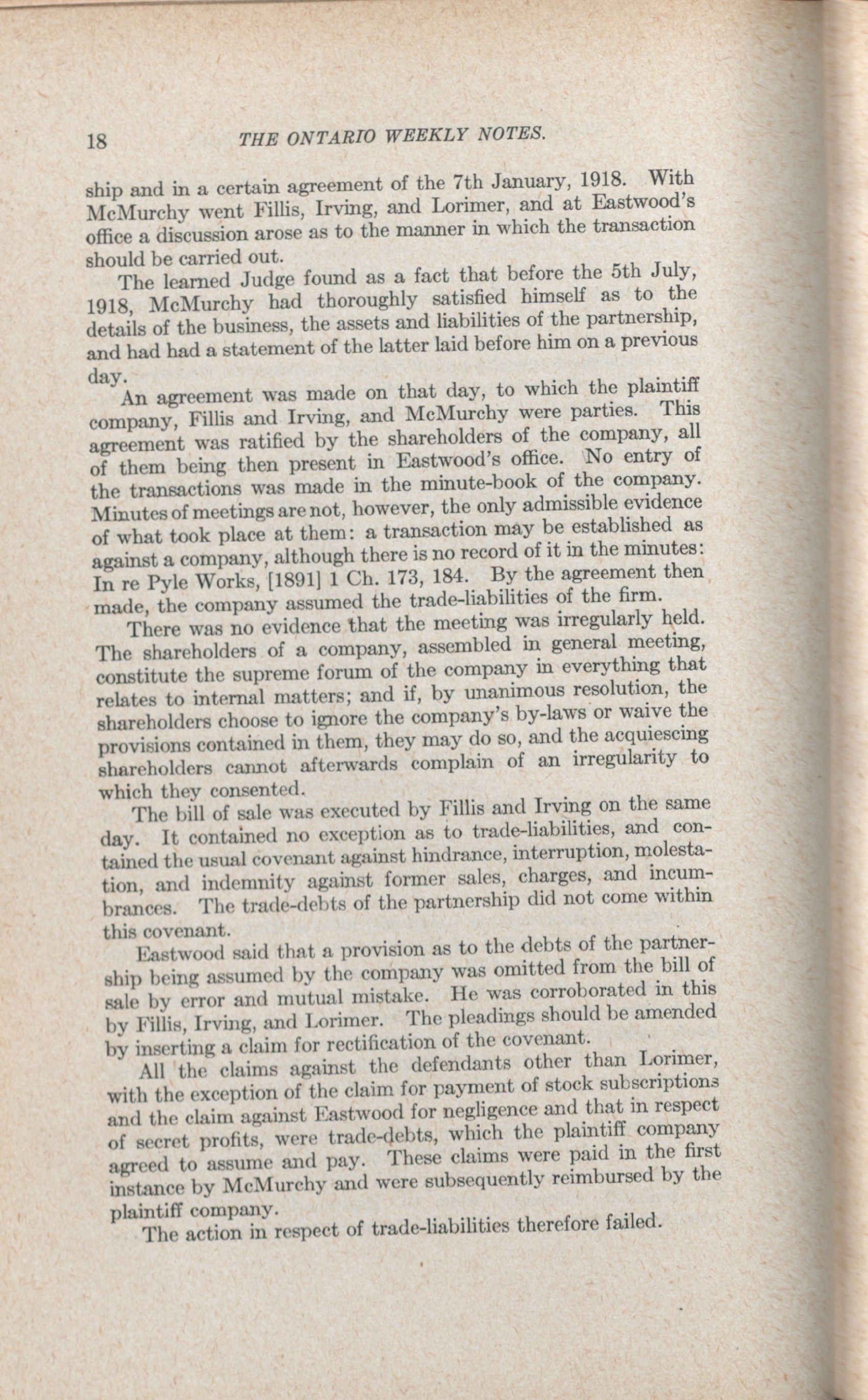 18 THE ONTARIO WEEKLY NOTES.

ship and in a certain agreement of the 7th January, 1918. With McMurchy went Fillis, Irving, and Lorimer, and at Eastwood's office a discussion arose as to the manner in which the transaction should be carried out.

The learned Judge found as a fact that before the 5th July, 1918, McMurchy had thoroughly satisfied himself as to the details of the business, the assets and liabilities of the partnership, and had had a statement of the latter laid before him on a previous day.

An agreement was made on that day, to which the plaintiff company, Fillis and Irving, and McMurchy were parties. This agreement was ratified by the shareholders of the company, all of them being then present in Eastwood's office. No entry of the transactions was made in the minute-book of the company. Minutes of meetings are not, however, the only admissible evidence of what took place at them: a transaction may be established as against a company, although there is no record of it in the minutes: In re Pyle Works, [1891] 1 Ch. 173, 184. By the agreement then made, the company assumed the trade-liabilities of the firm.

There was no evidence that the meeting was irregularly held. The shareholders of a company, assembled in general meeting, constitute the supreme forum of the company in everything that relates to internal matters; and if, by unanimous resolution, the shareholders choose to ignore the company's by-laws or waive the provisions contained in them, they may do so, and the acquiescing shareholders cannot afterwards complain of an irregularity to which they consented.

The bill of sale was executed by Fillis and Irving on the same day. It contained no exception as to trade-liabilities, and contained the usual covenant against hindrance, interruption, molestation, and indemnity against former sales, charges, and incumbrances. The trade-debts of the partnership did not come within this covenant.

Eastwood said that a provision as to the debts of the partnership being assumed by the company was omitted from the bill of sale by error and mutual mistake. He was corroborated in this by Fillis, Irving, and Lorimer. The pleadings should be amended by inserting a claim for rectification of the covenant.

All the claims against the defendants other than Lorimer, with the exception of the claim for payment of stock subscriptions and the claim against Eastwood for negligence and that in respect of secret profits, were trade-debts, which the plaintiff company agreed to assume and pay. These claims were paid in the first instance by McMurchy and were subsequently reimbursed by the plaintiff company.

The action in respect of trade-liabilities therefore failed.